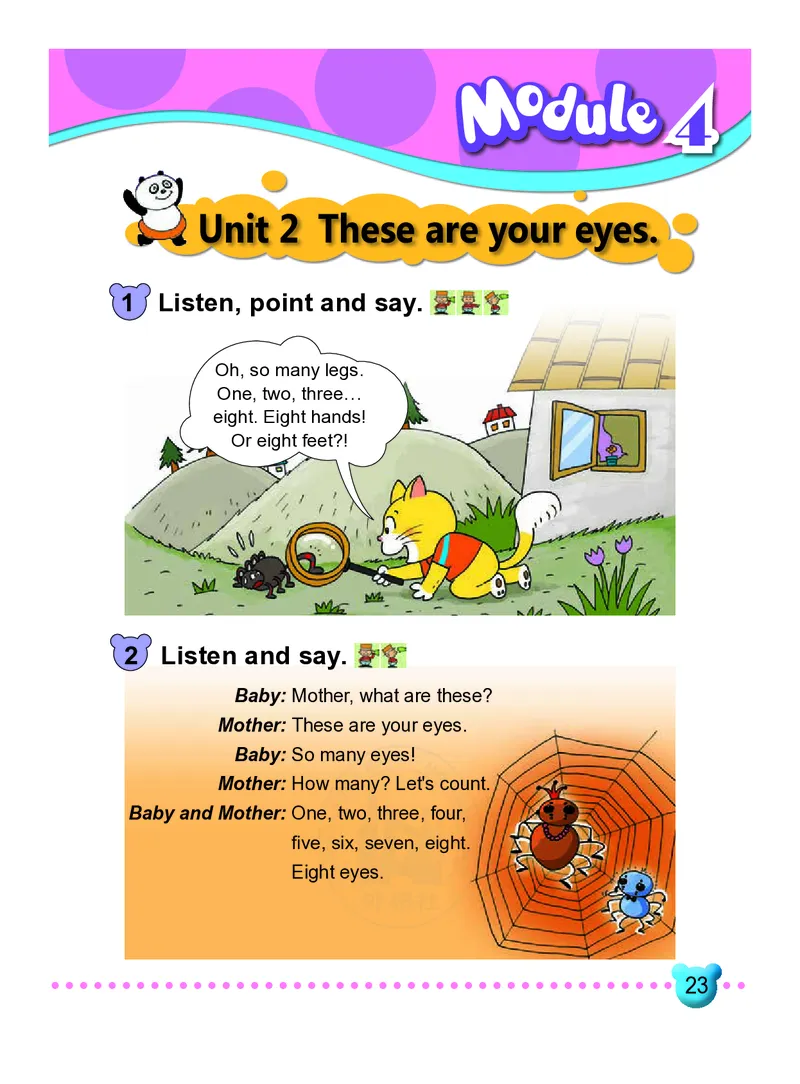 Module 4

Unit 2 These are your eyes.

1 Listen, point and say.

Oh, so many legs. One, two, three… eight. Eight hands! Or eight feet?!

2 Listen and say.

Baby: Mother, what are these?
Mother: These are your eyes.
Baby: So many eyes!
Mother: How many? Let's count.
Baby and Mother: One, two, three, four, five, six, seven, eight. Eight eyes.

23